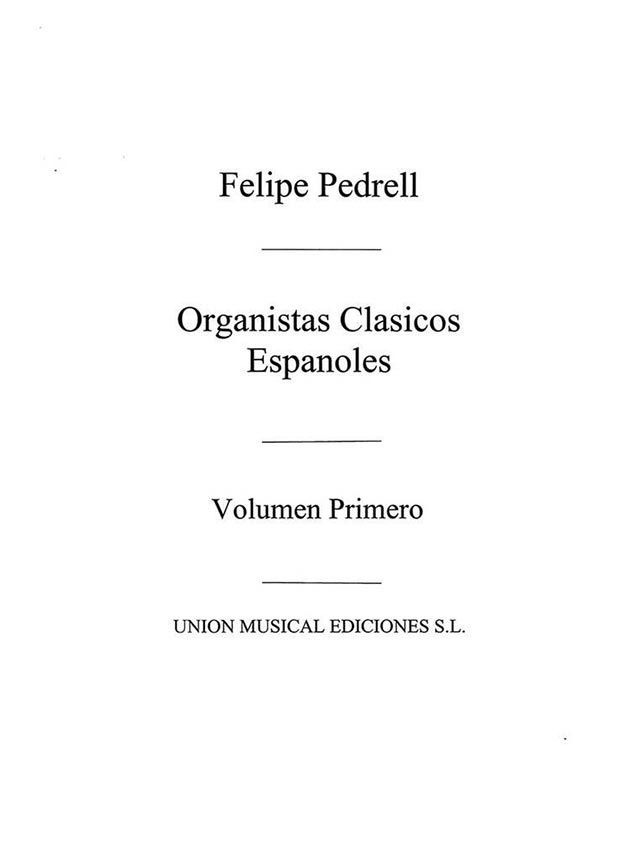 Felipe Pedrell

Organistas Clasicos Espanoles

Volumen Primero

UNION MUSICAL EDICIONES S.L.